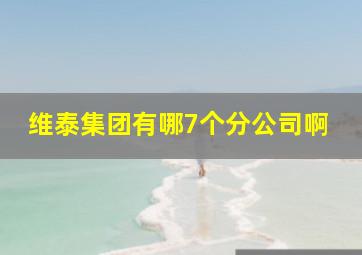 维泰集团有哪7个分公司啊